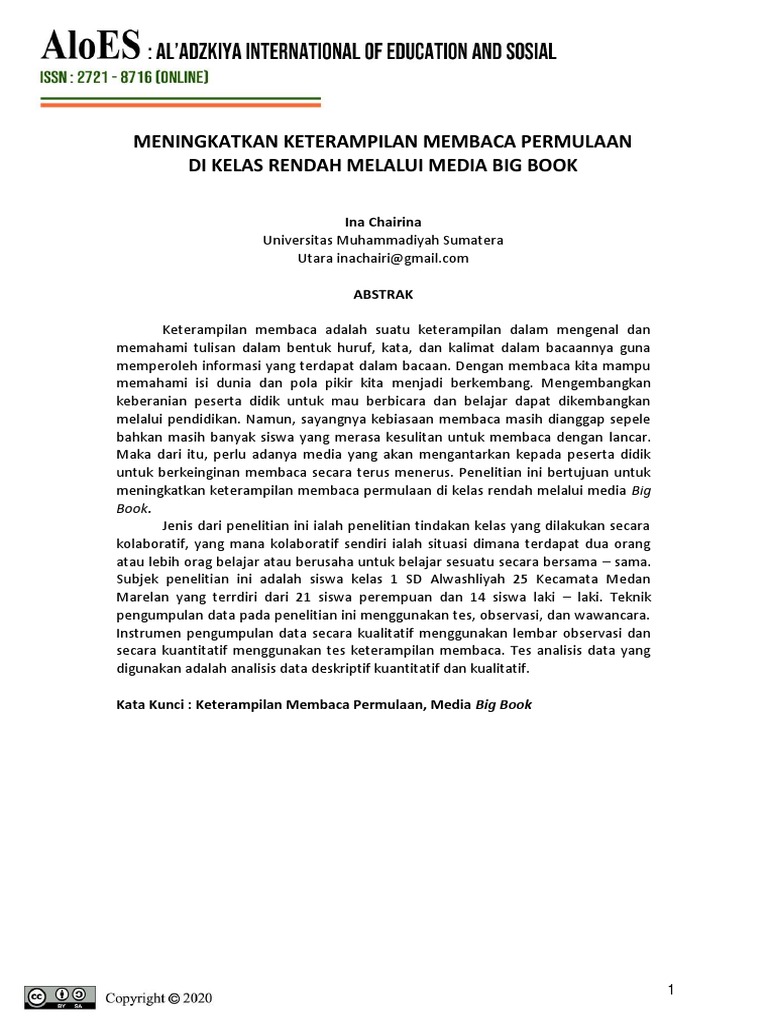 AloES : AL'ADZKIYA INTERNATIONAL OF EDUCATION AND SOSIAL
ISSN : 2721 - 8716 (ONLINE)

MENINGKATKAN KETERAMPILAN MEMBACA PERMULAAN DI KELAS RENDAH MELALUI MEDIA BIG BOOK

Ina Chairina
Universitas Muhammadiyah Sumatera
Utara inachairi@gmail.com

ABSTRAK

Keterampilan membaca adalah suatu keterampilan dalam mengenal dan memahami tulisan dalam bentuk huruf, kata, dan kalimat dalam bacaannya guna memperoleh informasi yang terdapat dalam bacaan. Dengan membaca kita mampu memahami isi dunia dan pola pikir kita menjadi berkembang. Mengembangkan keberanian peserta didik untuk mau berbicara dan belajar dapat dikembangkan melalui pendidikan. Namun, sayangnya kebiasaan membaca masih dianggap sepele bahkan masih banyak siswa yang merasa kesulitan untuk membaca dengan lancar. Maka dari itu, perlu adanya media yang akan mengantarkan kepada peserta didik untuk berkeinginan membaca secara terus menerus. Penelitian ini bertujuan untuk meningkatkan keterampilan membaca permulaan di kelas rendah melalui media Big Book.

Jenis dari penelitian ini ialah penelitian tindakan kelas yang dilakukan secara kolaboratif, yang mana kolaboratif sendiri ialah situasi dimana terdapat dua orang atau lebih orag belajar atau berusaha untuk belajar sesuatu secara bersama – sama. Subjek penelitian ini adalah siswa kelas 1 SD Alwashliyah 25 Kecamata Medan Marelan yang terrdiri dari 21 siswa perempuan dan 14 siswa laki – laki. Teknik pengumpulan data pada penelitian ini menggunakan tes, observasi, dan wawancara. Instrumen pengumpulan data secara kualitatif menggunakan lembar observasi dan secara kuantitatif menggunakan tes keterampilan membaca. Tes analisis data yang digunakan adalah analisis data deskriptif kuantitatif dan kualitatif.

Kata Kunci : Keterampilan Membaca Permulaan, Media Big Book

Copyright © 2020

1